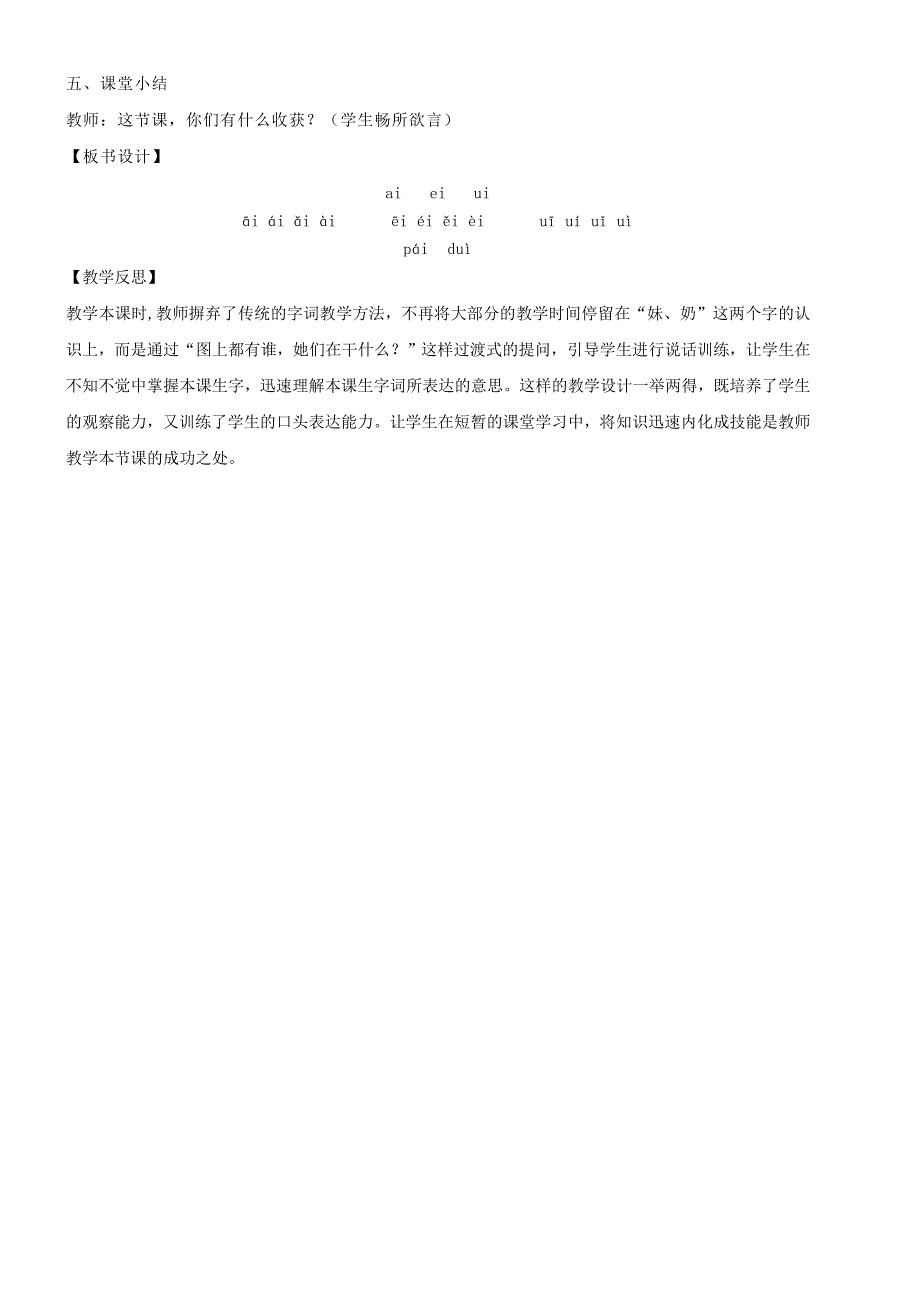 五、课堂小结

教师：这节课，你们有什么收获？（学生畅所欲言）

【板书设计】

ai　ei　ui

āi ái ǎi ài　　ēi éi ěi èi　　uī uí uǐ uì

pái　duì

【教学反思】

教学本课时,教师摒弃了传统的字词教学方法，不再将大部分的教学时间停留在“妹、奶”这两个字的认识上，而是通过“图上都有谁，她们在干什么？”这样过渡式的提问，引导学生进行说话训练，让学生在不知不觉中掌握本课生字，迅速理解本课生字词所表达的意思。这样的教学设计一举两得，既培养了学生的观察能力，又训练了学生的口头表达能力。让学生在短暂的课堂学习中，将知识迅速内化成技能是教师教学本节课的成功之处。